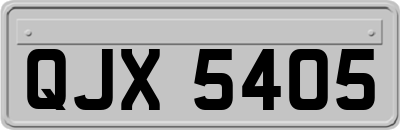 QJX 5405